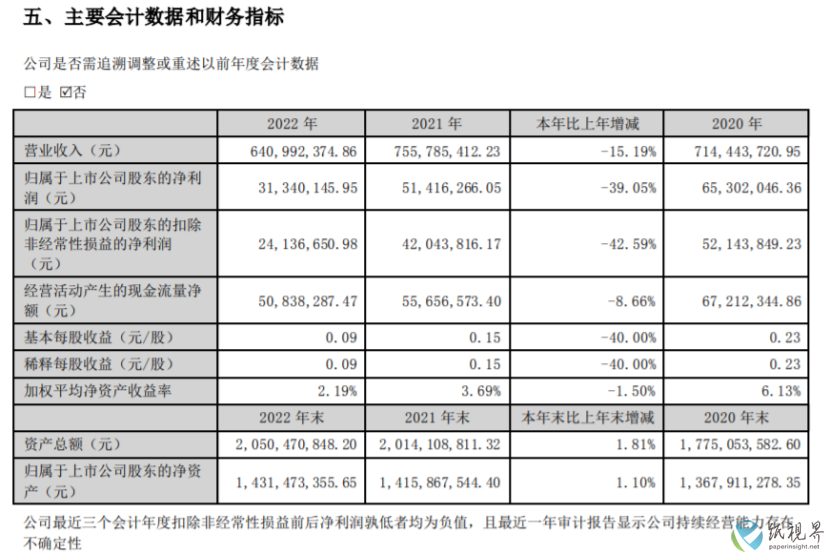 五、主要会计数据和财务指标

公司是否需追溯调整或重述以前年度会计数据

□是 ☑否

|  | 2022 年 | 2021 年 | 本年比上年增减 | 2020 年 |
|---|---|---|---|---|
| 营业收入（元） | 640,992,374.86 | 755,785,412.23 | -15.19% | 714,443,720.95 |
| 归属于上市公司股东的净利润（元） | 31,340,145.95 | 51,416,266.05 | -39.05% | 65,302,046.36 |
| 归属于上市公司股东的扣除非经常性损益的净利润（元） | 24,136,650.98 | 42,043,816.17 | -42.59% | 52,143,849.23 |
| 经营活动产生的现金流量净额（元） | 50,838,287.47 | 55,656,573.40 | -8.66% | 67,212,344.86 |
| 基本每股收益（元/股） | 0.09 | 0.15 | -40.00% | 0.23 |
| 稀释每股收益（元/股） | 0.09 | 0.15 | -40.00% | 0.23 |
| 加权平均净资产收益率 | 2.19% | 3.69% | -1.50% | 6.13% |
|  | 2022 年末 | 2021 年末 | 本年末比上年末增减 | 2020 年末 |
| 资产总额（元） | 2,050,470,848.20 | 2,014,108,811.32 | 1.81% | 1,775,053,582.60 |
| 归属于上市公司股东的净资产（元） | 1,431,473,355.65 | 1,415,867,544.40 | 1.10% | 1,367,911,278.35 |

公司最近三个会计年度扣除非经常性损益前后净利润孰低者均为负值，且最近一年审计报告显示公司持续经营能力存在不确定性

纸视界
paperinsight.net